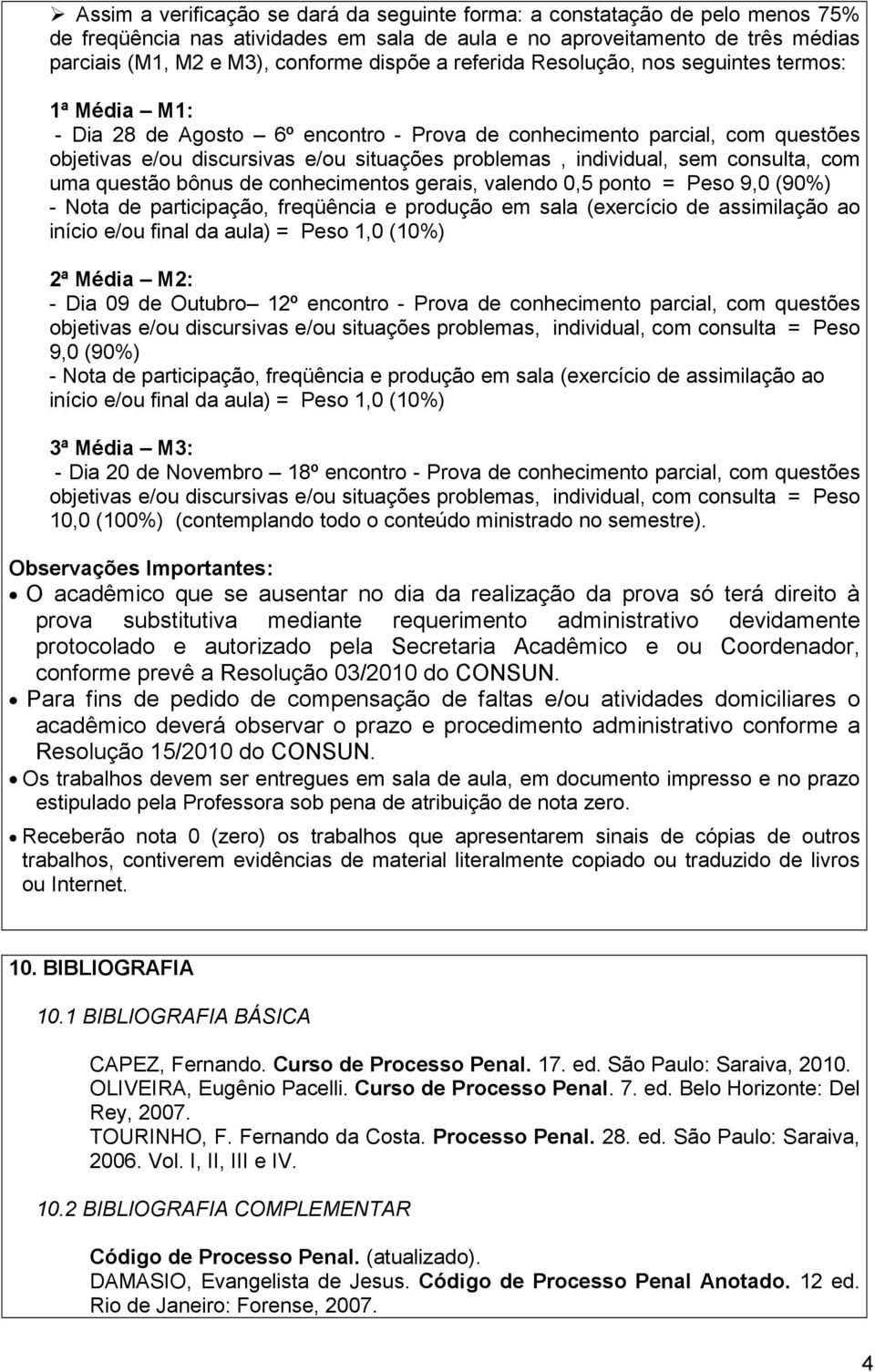 ➢ Assim a verificação se dará da seguinte forma: a constatação de pelo menos 75% de freqüência nas atividades em sala de aula e no aproveitamento de três médias parciais (M1, M2 e M3), conforme dispõe a referida Resolução, nos seguintes termos:

1ª Média – M1:
- Dia 28 de Agosto – 6º encontro - Prova de conhecimento parcial, com questões objetivas e/ou discursivas e/ou situações problemas , individual, sem consulta, com uma questão bônus de conhecimentos gerais, valendo 0,5 ponto = Peso 9,0 (90%)
- Nota de participação, freqüência e produção em sala (exercício de assimilação ao início e/ou final da aula) = Peso 1,0 (10%)

2ª Média – M2:
- Dia 09 de Outubro– 12º encontro - Prova de conhecimento parcial, com questões objetivas e/ou discursivas e/ou situações problemas, individual, com consulta = Peso 9,0 (90%)
- Nota de participação, freqüência e produção em sala (exercício de assimilação ao início e/ou final da aula) = Peso 1,0 (10%)

3ª Média – M3:
- Dia 20 de Novembro – 18º encontro - Prova de conhecimento parcial, com questões objetivas e/ou discursivas e/ou situações problemas, individual, com consulta = Peso 10,0 (100%) (contemplando todo o conteúdo ministrado no semestre).

Observações Importantes:
• O acadêmico que se ausentar no dia da realização da prova só terá direito à prova substitutiva mediante requerimento administrativo devidamente protocolado e autorizado pela Secretaria Acadêmico e ou Coordenador, conforme prevê a Resolução 03/2010 do CONSUN.
• Para fins de pedido de compensação de faltas e/ou atividades domiciliares o acadêmico deverá observar o prazo e procedimento administrativo conforme a Resolução 15/2010 do CONSUN.
• Os trabalhos devem ser entregues em sala de aula, em documento impresso e no prazo estipulado pela Professora sob pena de atribuição de nota zero.
• Receberão nota 0 (zero) os trabalhos que apresentarem sinais de cópias de outros trabalhos, contiverem evidências de material literalmente copiado ou traduzido de livros ou Internet.

10. BIBLIOGRAFIA

10.1 BIBLIOGRAFIA BÁSICA

CAPEZ, Fernando. Curso de Processo Penal. 17. ed. São Paulo: Saraiva, 2010.
OLIVEIRA, Eugênio Pacelli. Curso de Processo Penal. 7. ed. Belo Horizonte: Del Rey, 2007.
TOURINHO, F. Fernando da Costa. Processo Penal. 28. ed. São Paulo: Saraiva, 2006. Vol. I, II, III e IV.

10.2 BIBLIOGRAFIA COMPLEMENTAR

Código de Processo Penal. (atualizado).
DAMASIO, Evangelista de Jesus. Código de Processo Penal Anotado. 12 ed. Rio de Janeiro: Forense, 2007.

4